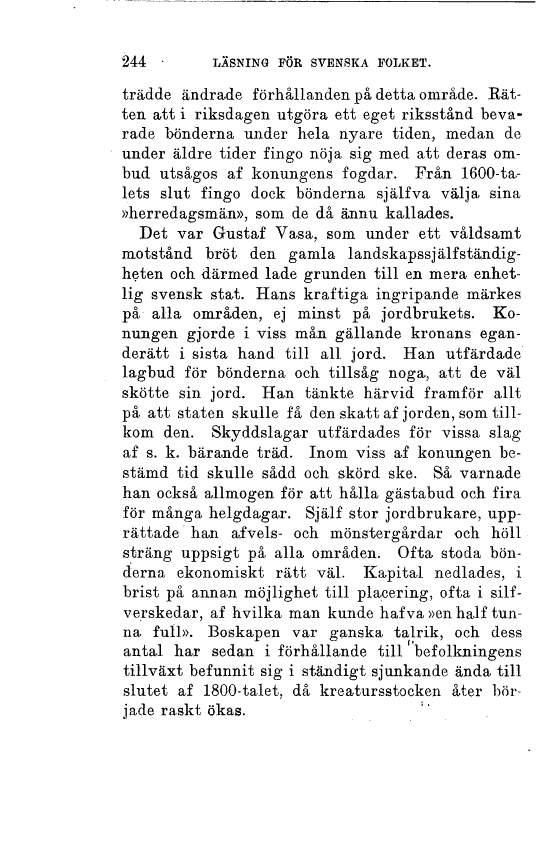 244 LÄSNING FÖR SVENSKA FOLKET.

trädde ändrade förhållanden på detta område. Rätten att i riksdagen utgöra ett eget riksstånd bevarade bönderna under hela nyare tiden, medan de under äldre tider fingo nöja sig med att deras ombud utsågos af konungens fogdar. Från 1600-talets slut fingo dock bönderna själfva välja sina »herredagsmän», som de då ännu kallades.

Det var Gustaf Vasa, som under ett våldsamt motstånd bröt den gamla landskapssjälfständigheten och därmed lade grunden till en mera enhetlig svensk stat. Hans kraftiga ingripande märkes på alla områden, ej minst på jordbrukets. Konungen gjorde i viss mån gällande kronans eganderätt i sista hand till all jord. Han utfärdade lagbud för bönderna och tillsåg noga, att de väl skötte sin jord. Han tänkte härvid framför allt på att staten skulle få den skatt af jorden, som tillkom den. Skyddslagar utfärdades för vissa slag af s. k. bärande träd. Inom viss af konungen bestämd tid skulle sådd och skörd ske. Så varnade han också allmogen för att hålla gästabud och fira för många helgdagar. Själf stor jordbrukare, upprättade han afvels- och mönstergårdar och höll sträng uppsigt på alla områden. Ofta stoda bönderna ekonomiskt rätt väl. Kapital nedlades, i brist på annan möjlighet till placering, ofta i silfverskedar, af hvilka man kunde hafva »en half tunna full». Boskapen var ganska talrik, och dess antal har sedan i förhållande till befolkningens tillväxt befunnit sig i ständigt sjunkande ända till slutet af 1800-talet, då kreatursstocken åter började raskt ökas.